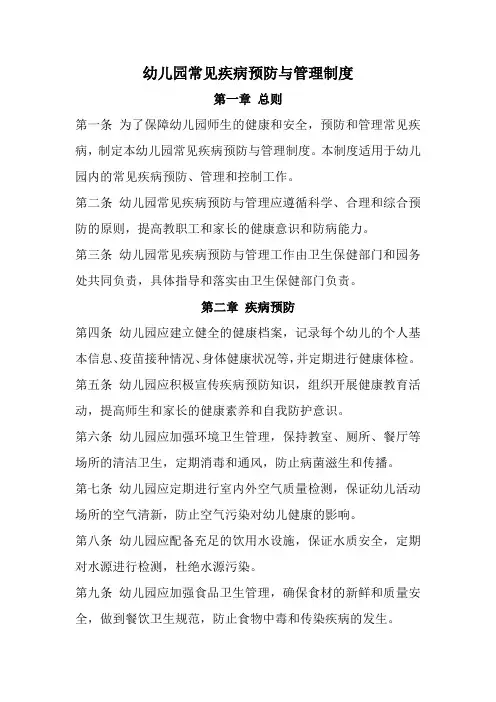 幼儿园常见疾病预防与管理制度

第一章 总则

第一条 为了保障幼儿园师生的健康和安全，预防和管理常见疾病，制定本幼儿园常见疾病预防与管理制度。本制度适用于幼儿园内的常见疾病预防、管理和控制工作。

第二条 幼儿园常见疾病预防与管理应遵循科学、合理和综合预防的原则，提高教职工和家长的健康意识和防病能力。

第三条 幼儿园常见疾病预防与管理工作由卫生保健部门和园务处共同负责，具体指导和落实由卫生保健部门负责。

第二章 疾病预防

第四条 幼儿园应建立健全的健康档案，记录每个幼儿的个人基本信息、疫苗接种情况、身体健康状况等，并定期进行健康体检。

第五条 幼儿园应积极宣传疾病预防知识，组织开展健康教育活动，提高师生和家长的健康素养和自我防护意识。

第六条 幼儿园应加强环境卫生管理，保持教室、厕所、餐厅等场所的清洁卫生，定期消毒和通风，防止病菌滋生和传播。

第七条 幼儿园应定期进行室内外空气质量检测，保证幼儿活动场所的空气清新，防止空气污染对幼儿健康的影响。

第八条 幼儿园应配备充足的饮用水设施，保证水质安全，定期对水源进行检测，杜绝水源污染。

第九条 幼儿园应加强食品卫生管理，确保食材的新鲜和质量安全，做到餐饮卫生规范，防止食物中毒和传染疾病的发生。